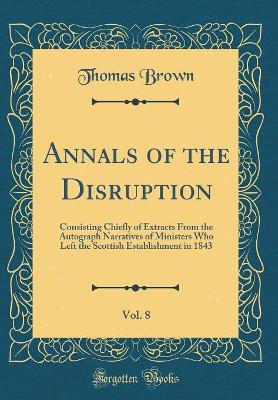 Thomas Brown

Annals of the Disruption

Consisting Chiefly of Extracts From the Autograph Narratives of Ministers Who Left the Scottish Establishment in 1843

Vol. 8

Forgotten Books